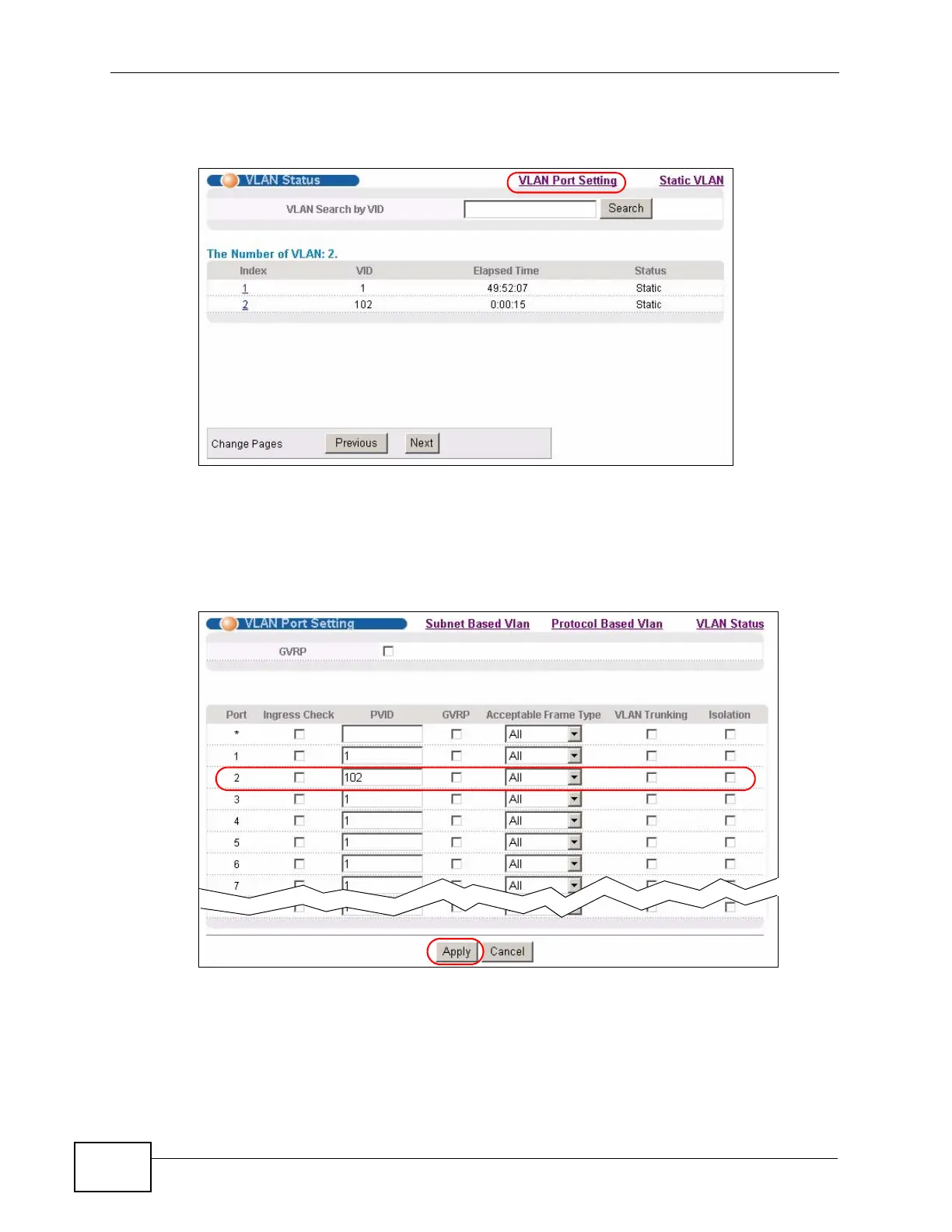 VLAN Status

VLAN Port Setting

Static VLAN

VLAN Search by VID

Search

The Number of VLAN: 2.

| Index | VID | Elapsed Time | Status |
|---|---|---|---|
| 1 | 1 | 49:52:07 | Static |
| 2 | 102 | 0:00:15 | Static |

Change Pages

Previous

Next

VLAN Port Setting

Subnet Based Vlan

Protocol Based Vlan

VLAN Status

GVRP

| Port | Ingress Check | PVID | GVRP | Acceptable Frame Type | VLAN Trunking | Isolation |
|---|---|---|---|---|---|---|
| * | | | | All | | |
| 1 | | 1 | | All | | |
| 2 | | 102 | | All | | |
| 3 | | 1 | | All | | |
| 4 | | 1 | | All | | |
| 5 | | 1 | | All | | |
| 6 | | 1 | | All | | |
| 7 | | 1 | | All | | |

Apply

Cancel